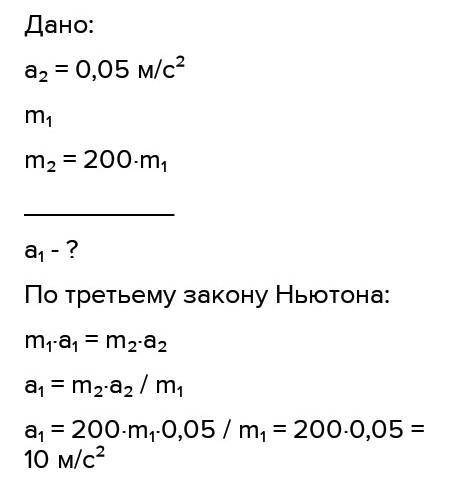 Дано:

$a_2 = 0,05$ м/с$^2$

$m_1$

$m_2 = 200 \cdot m_1$

$a_1$ - ?

По третьему закону Ньютона:

$m_1 \cdot a_1 = m_2 \cdot a_2$

$a_1 = m_2 \cdot a_2 / m_1$

$a_1 = 200 \cdot m_1 \cdot 0,05 / m_1 = 200 \cdot 0,05 = 10$ м/с$^2$